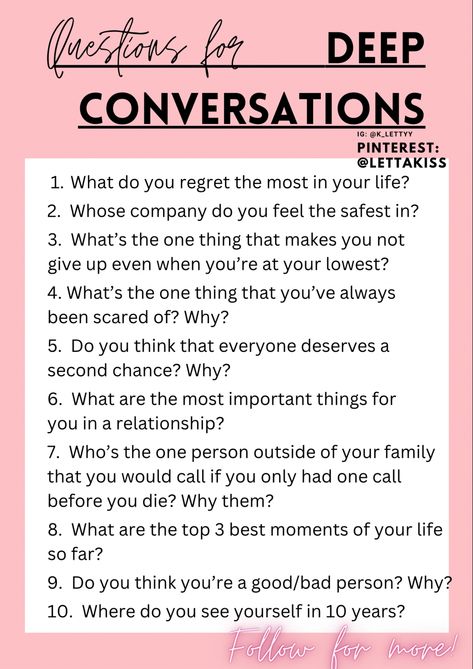 Questions for DEEP CONVERSATIONS

IG: @K_LETTYY
PINTEREST: @LETTAKISS

1. What do you regret the most in your life?
2. Whose company do you feel the safest in?
3. What's the one thing that makes you not give up even when you're at your lowest?
4. What's the one thing that you've always been scared of? Why?
5. Do you think that everyone deserves a second chance? Why?
6. What are the most important things for you in a relationship?
7. Who's the one person outside of your family that you would call if you only had one call before you die? Why them?
8. What are the top 3 best moments of your life so far?
9. Do you think you're a good/bad person? Why?
10. Where do you see yourself in 10 years?

Follow for more!